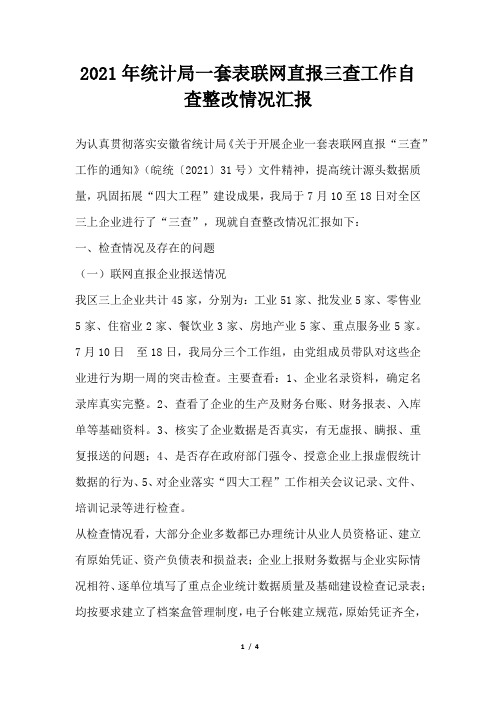 2021年统计局一套表联网直报三查工作自查整改情况汇报

为认真贯彻落实安徽省统计局《关于开展企业一套表联网直报“三查”工作的通知》（皖统〔2021〕31号）文件精神，提高统计源头数据质量，巩固拓展“四大工程”建设成果，我局于7月10至18日对全区三上企业进行了“三查”，现就自查整改情况汇报如下：

一、检查情况及存在的问题

（一）联网直报企业报送情况

我区三上企业共计45家，分别为：工业51家、批发业5家、零售业5家、住宿业2家、餐饮业3家、房地产业5家、重点服务业5家。7月10日　至18日，我局分三个工作组，由党组成员带队对这些企业进行为期一周的突击检查。主要查看：1、企业名录资料，确定名录库真实完整。2、查看了企业的生产及财务台账、财务报表、入库单等基础资料。3、核实了企业数据是否真实，有无虚报、瞒报、重复报送的问题；4、是否存在政府部门强令、授意企业上报虚假统计数据的行为、5、对企业落实“四大工程”工作相关会议记录、文件、培训记录等进行检查。

从检查情况看，大部分企业多数都已办理统计从业人员资格证、建立有原始凭证、资产负债表和损益表；企业上报财务数据与企业实际情况相符、逐单位填写了重点企业统计数据质量及基础建设检查记录表；均按要求建立了档案盒管理制度，电子台帐建立规范，原始凭证齐全，

1 / 4